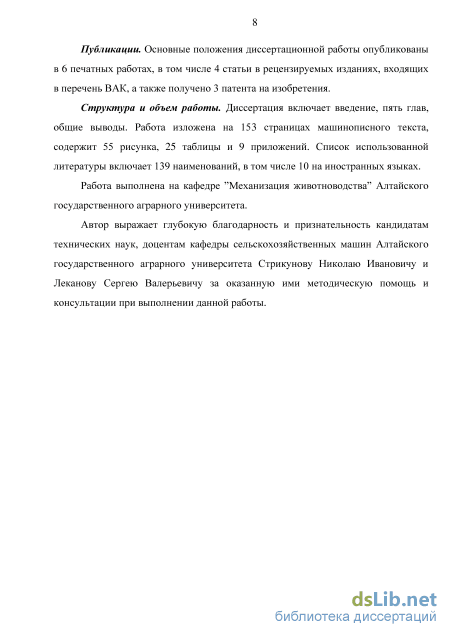 8

Публикации. Основные положения диссертационной работы опубликованы в 6 печатных работах, в том числе 4 статьи в рецензируемых изданиях, входящих в перечень ВАК, а также получено 3 патента на изобретения.

Структура и объем работы. Диссертация включает введение, пять глав, общие выводы. Работа изложена на 153 страницах машинописного текста, содержит 55 рисунка, 25 таблицы и 9 приложений. Список использованной литературы включает 139 наименований, в том числе 10 на иностранных языках.

Работа выполнена на кафедре "Механизация животноводства" Алтайского государственного аграрного университета.

Автор выражает глубокую благодарность и признательность кандидатам технических наук, доцентам кафедры сельскохозяйственных машин Алтайского государственного аграрного университета Стрикунову Николаю Ивановичу и Леканову Сергею Валерьевичу за оказанную ими методическую помощь и консультации при выполнении данной работы.

dsLib.net
библиотека диссертаций